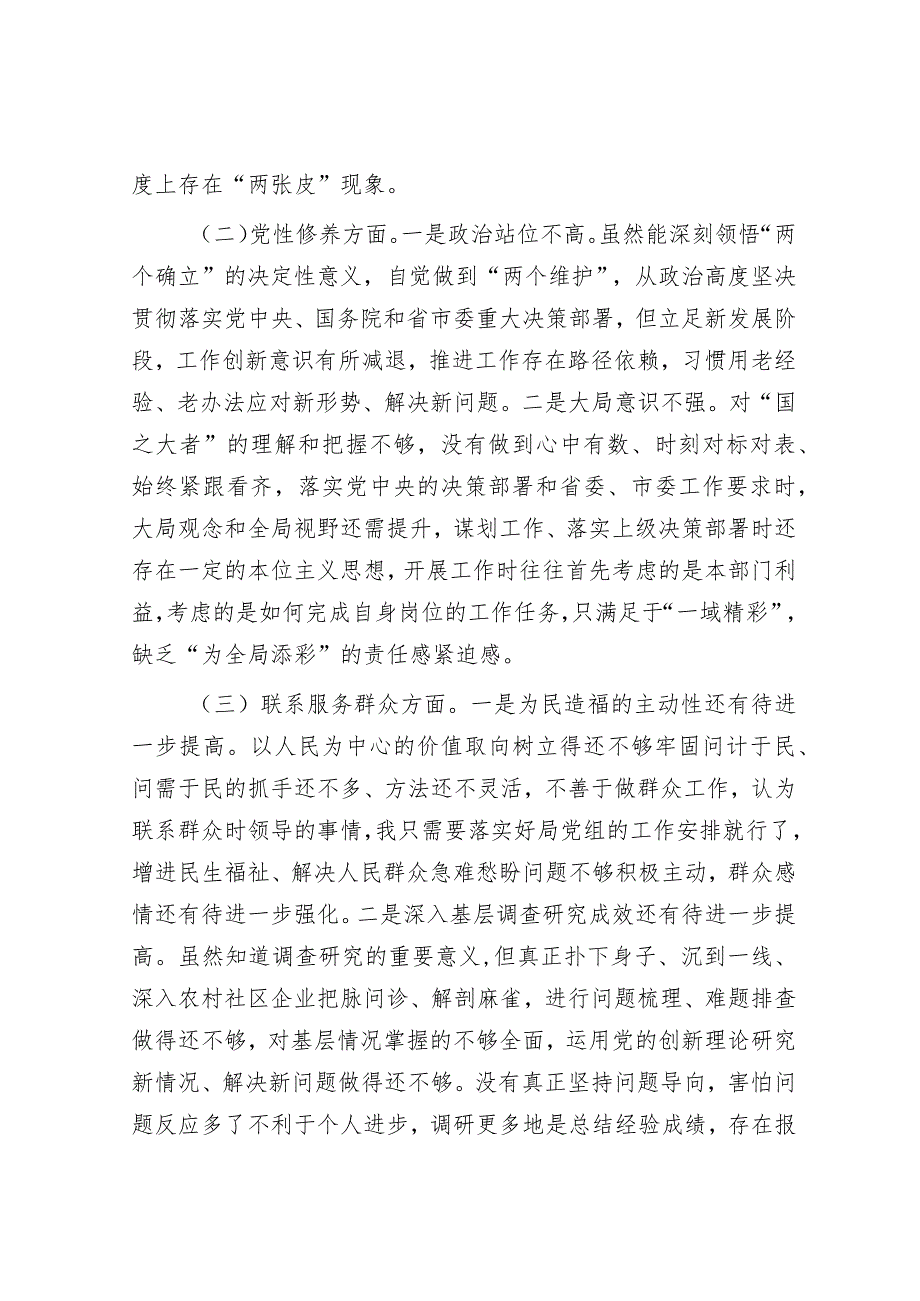 度上存在“两张皮”现象。

（二）党性修养方面。一是政治站位不高。虽然能深刻领悟“两个确立”的决定性意义，自觉做到“两个维护”，从政治高度坚决贯彻落实党中央、国务院和省市委重大决策部署，但立足新发展阶段，工作创新意识有所减退，推进工作存在路径依赖，习惯用老经验、老办法应对新形势、解决新问题。二是大局意识不强。对“国之大者”的理解和把握不够，没有做到心中有数、时刻对标对表、始终紧跟看齐，落实党中央的决策部署和省委、市委工作要求时，大局观念和全局视野还需提升，谋划工作、落实上级决策部署时还存在一定的本位主义思想，开展工作时往往首先考虑的是本部门利益，考虑的是如何完成自身岗位的工作任务，只满足于“一域精彩”，缺乏“为全局添彩”的责任感紧迫感。

（三）联系服务群众方面。一是为民造福的主动性还有待进一步提高。以人民为中心的价值取向树立得还不够牢固问计于民、问需于民的抓手还不多、方法还不灵活，不善于做群众工作，认为联系群众时领导的事情，我只需要落实好局党组的工作安排就行了，增进民生福祉、解决人民群众急难愁盼问题不够积极主动，群众感情还有待进一步强化。二是深入基层调查研究成效还有待进一步提高。虽然知道调查研究的重要意义，但真正扑下身子、沉到一线、深入农村社区企业把脉问诊、解剖麻雀，进行问题梳理、难题排查做得还不够，对基层情况掌握的不够全面，运用党的创新理论研究新情况、解决新问题做得还不够。没有真正坚持问题导向，害怕问题反应多了不利于个人进步，调研更多地是总结经验成绩，存在报